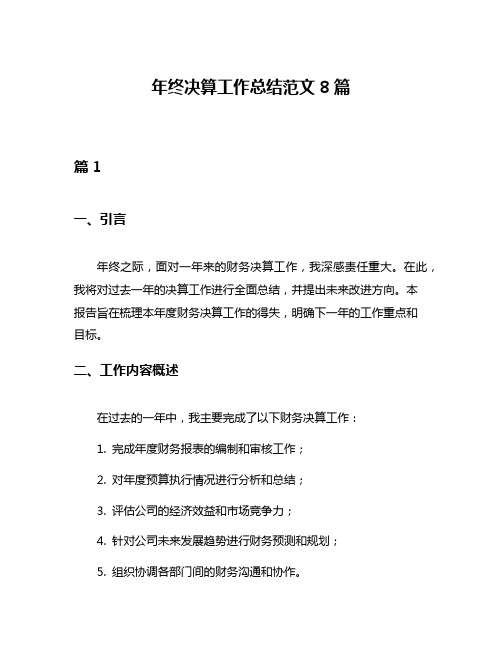 年终决算工作总结范文 8 篇

篇 1

一、引言

年终之际，面对一年来的财务决算工作，我深感责任重大。在此，我将对过去一年的决算工作进行全面总结，并提出未来改进方向。本报告旨在梳理本年度财务决算工作的得失，明确下一年的工作重点和目标。

二、工作内容概述

在过去的一年中，我主要完成了以下财务决算工作：

1. 完成年度财务报表的编制和审核工作；

2. 对年度预算执行情况进行分析和总结；

3. 评估公司的经济效益和市场竞争力；

4. 针对公司未来发展趋势进行财务预测和规划；

5. 组织协调各部门间的财务沟通和协作。